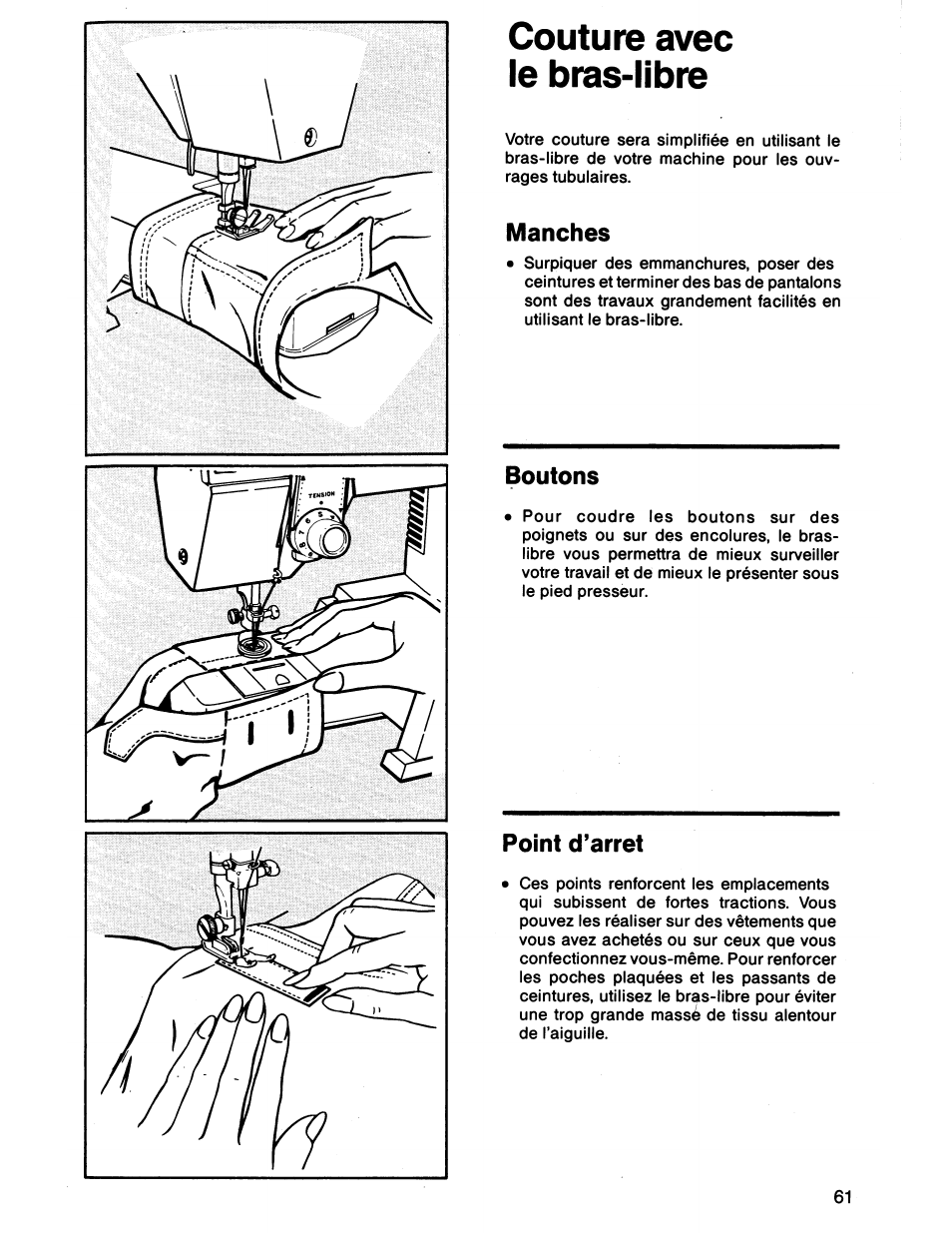 TENSION

Couture avec le bras-libre

Votre couture sera simplifiée en utilisant le bras-libre de votre machine pour les ouvrages tubulaires.

Manches

• Surpiquer des emmanchures, poser des ceintures et terminer des bas de pantalons sont des travaux grandement facilités en utilisant le bras-libre.

Boutons

• Pour coudre les boutons sur des poignets ou sur des encolures, le bras-libre vous permettra de mieux surveiller votre travail et de mieux le présenter sous le pied presseur.

Point d'arret

• Ces points renforcent les emplacements qui subissent de fortes tractions. Vous pouvez les réaliser sur des vêtements que vous avez achetés ou sur ceux que vous confectionnez vous-même. Pour renforcer les poches plaquées et les passants de ceintures, utilisez le bras-libre pour éviter une trop grande masse de tissu alentour de l'aiguille.

61